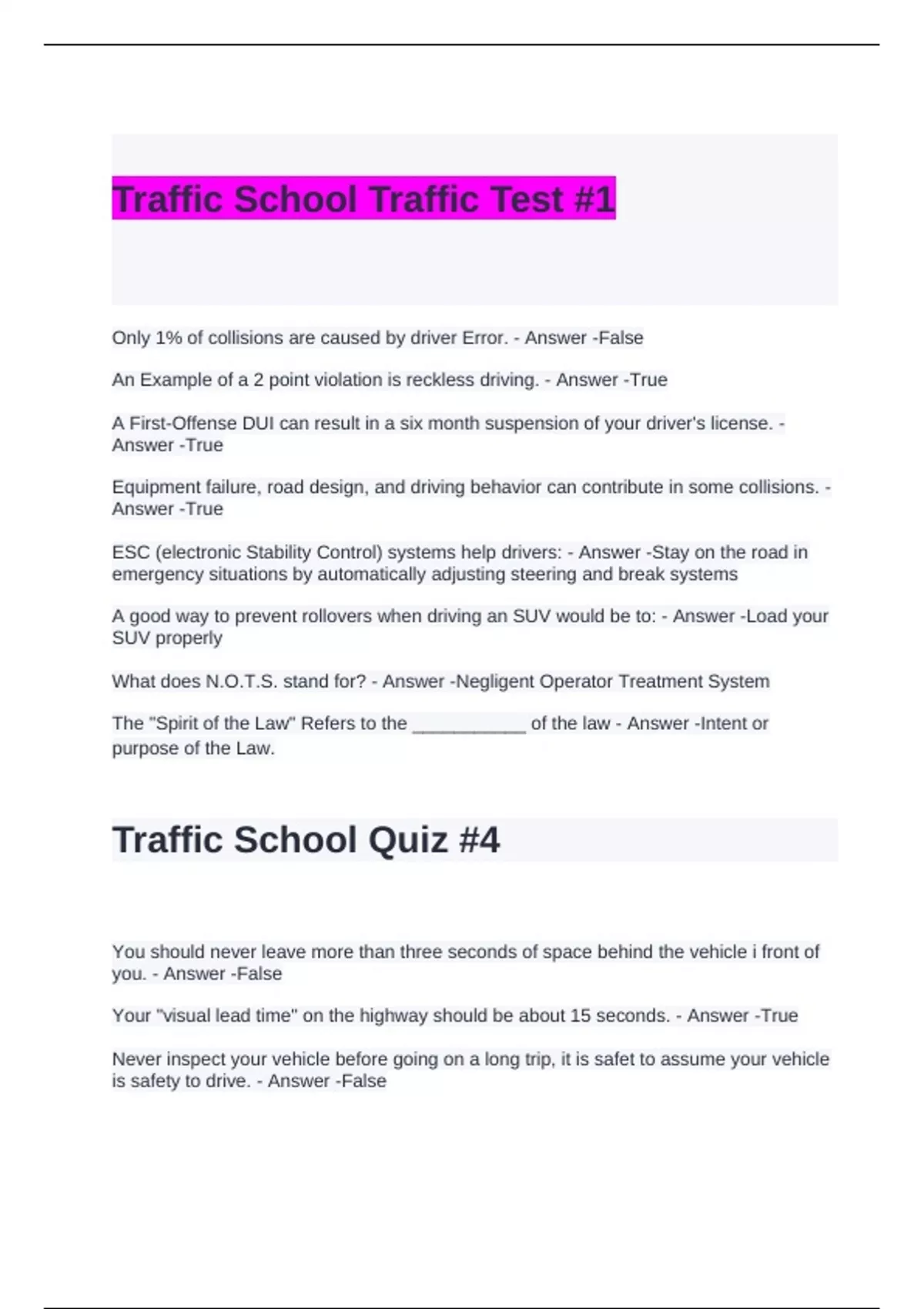 Traffic School Traffic Test #1

Only 1% of collisions are caused by driver Error. - Answer -False

An Example of a 2 point violation is reckless driving. - Answer -True

A First-Offense DUI can result in a six month suspension of your driver's license. - Answer -True

Equipment failure, road design, and driving behavior can contribute in some collisions. - Answer -True

ESC (electronic Stability Control) systems help drivers: - Answer -Stay on the road in emergency situations by automatically adjusting steering and break systems

A good way to prevent rollovers when driving an SUV would be to: - Answer -Load your SUV properly

What does N.O.T.S. stand for? - Answer -Negligent Operator Treatment System

The "Spirit of the Law" Refers to the ___________ of the law - Answer -Intent or purpose of the Law.

Traffic School Quiz #4

You should never leave more than three seconds of space behind the vehicle i front of you. - Answer -False

Your "visual lead time" on the highway should be about 15 seconds. - Answer -True

Never inspect your vehicle before going on a long trip, it is safet to assume your vehicle is safety to drive. - Answer -False